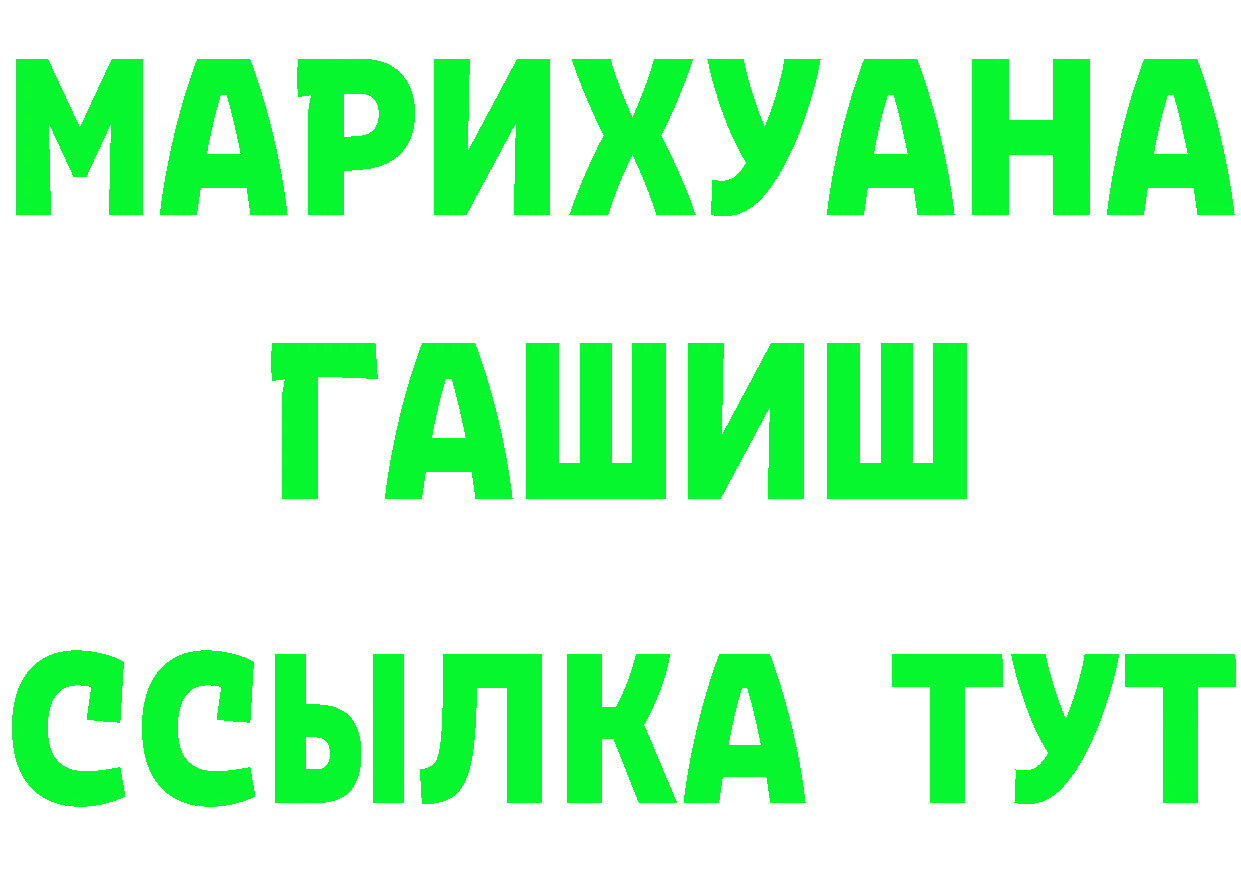 МАРИХУАНА
ГАШИШ
ССЫЛКА ТУТ